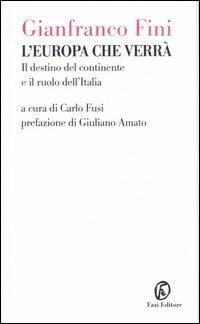 Gianfranco Fini
L'EUROPA CHE VERRÀ
Il destino del continente e il ruolo dell'Italia

a cura di Carlo Fusi
prefazione di Giuliano Amato

Fazi Editore